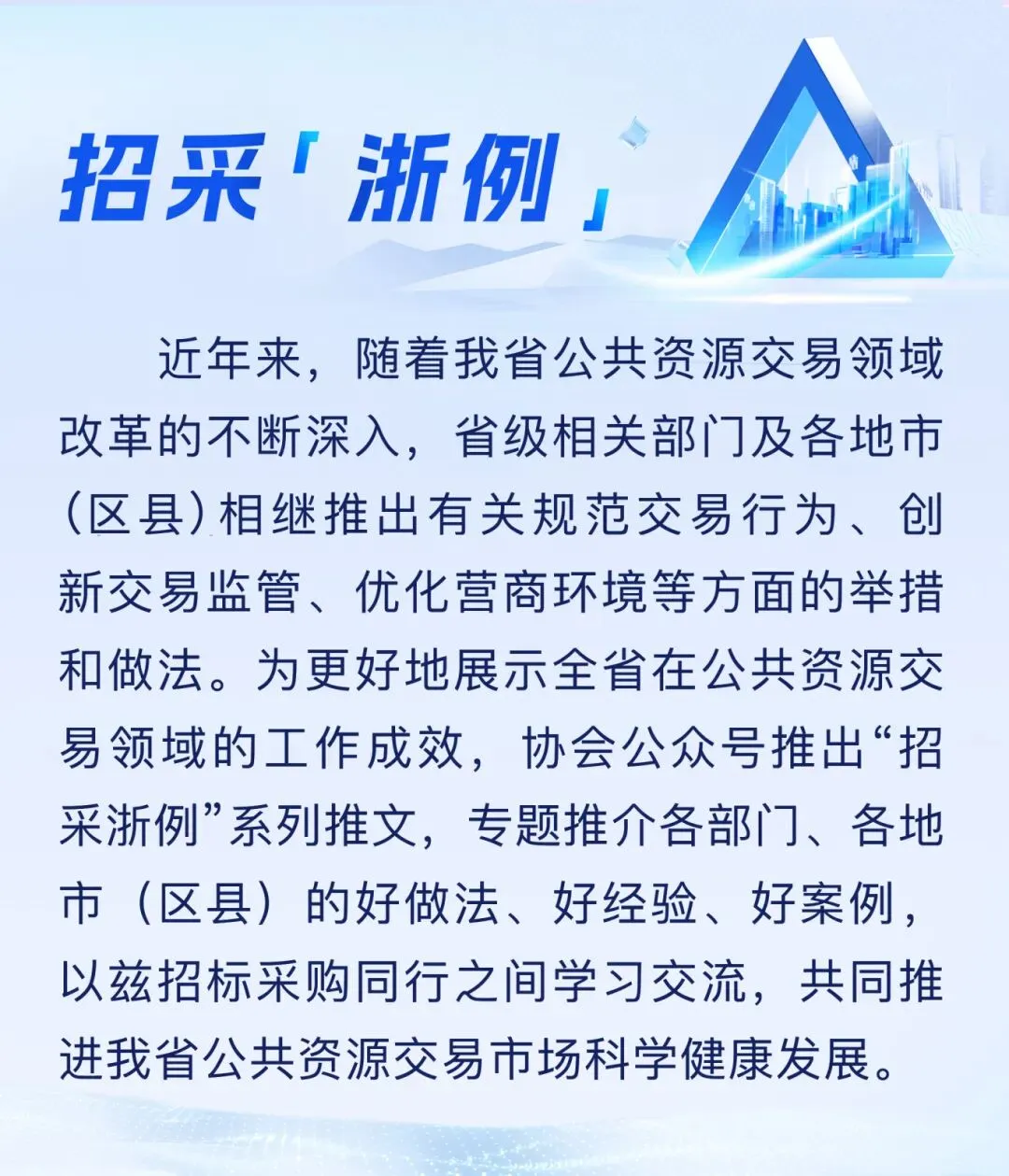 招采「浙例」

近年来，随着我省公共资源交易领域改革的不断深入，省级相关部门及各地市（区县）相继推出有关规范交易行为、创新交易监管、优化营商环境等方面的举措和做法。为更好地展示全省在公共资源交易领域的工作成效，协会公众号推出“招采浙例”系列推文，专题推介各部门、各地市（区县）的好做法、好经验、好案例，以兹招标采购同行之间学习交流，共同推进我省公共资源交易市场科学健康发展。